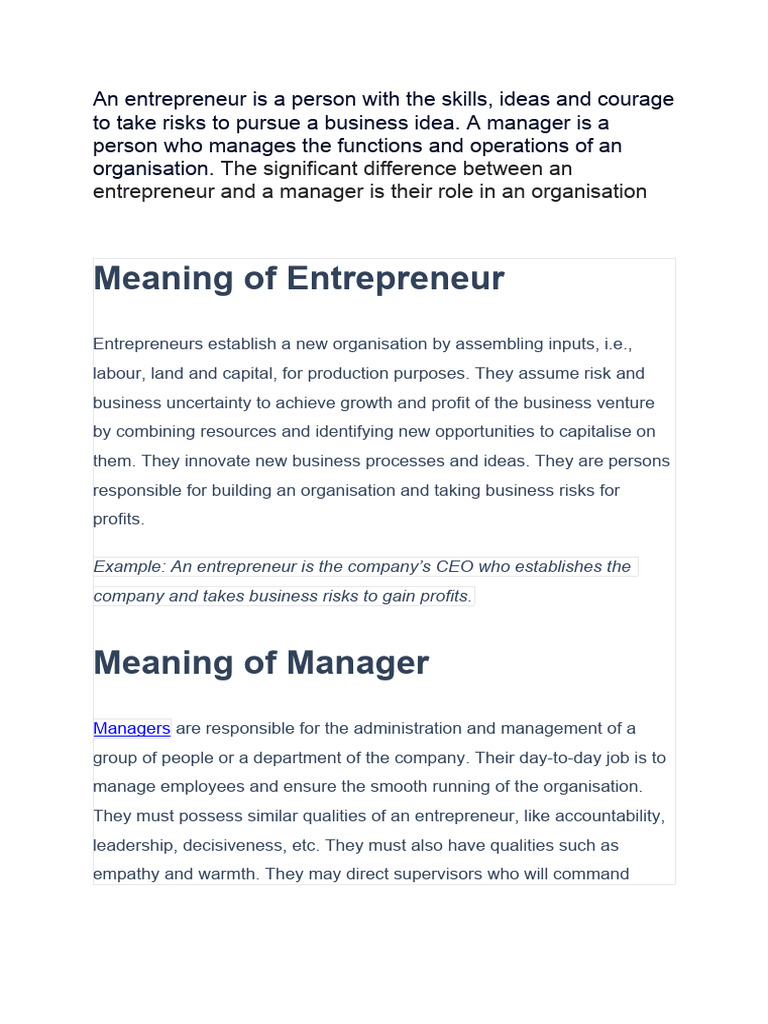 An entrepreneur is a person with the skills, ideas and courage to take risks to pursue a business idea. A manager is a person who manages the functions and operations of an organisation. The significant difference between an entrepreneur and a manager is their role in an organisation

Meaning of Entrepreneur

Entrepreneurs establish a new organisation by assembling inputs, i.e., labour, land and capital, for production purposes. They assume risk and business uncertainty to achieve growth and profit of the business venture by combining resources and identifying new opportunities to capitalise on them. They innovate new business processes and ideas. They are persons responsible for building an organisation and taking business risks for profits.

Example: An entrepreneur is the company's CEO who establishes the company and takes business risks to gain profits.

Meaning of Manager

Managers are responsible for the administration and management of a group of people or a department of the company. Their day-to-day job is to manage employees and ensure the smooth running of the organisation. They must possess similar qualities of an entrepreneur, like accountability, leadership, decisiveness, etc. They must also have qualities such as empathy and warmth. They may direct supervisors who will command